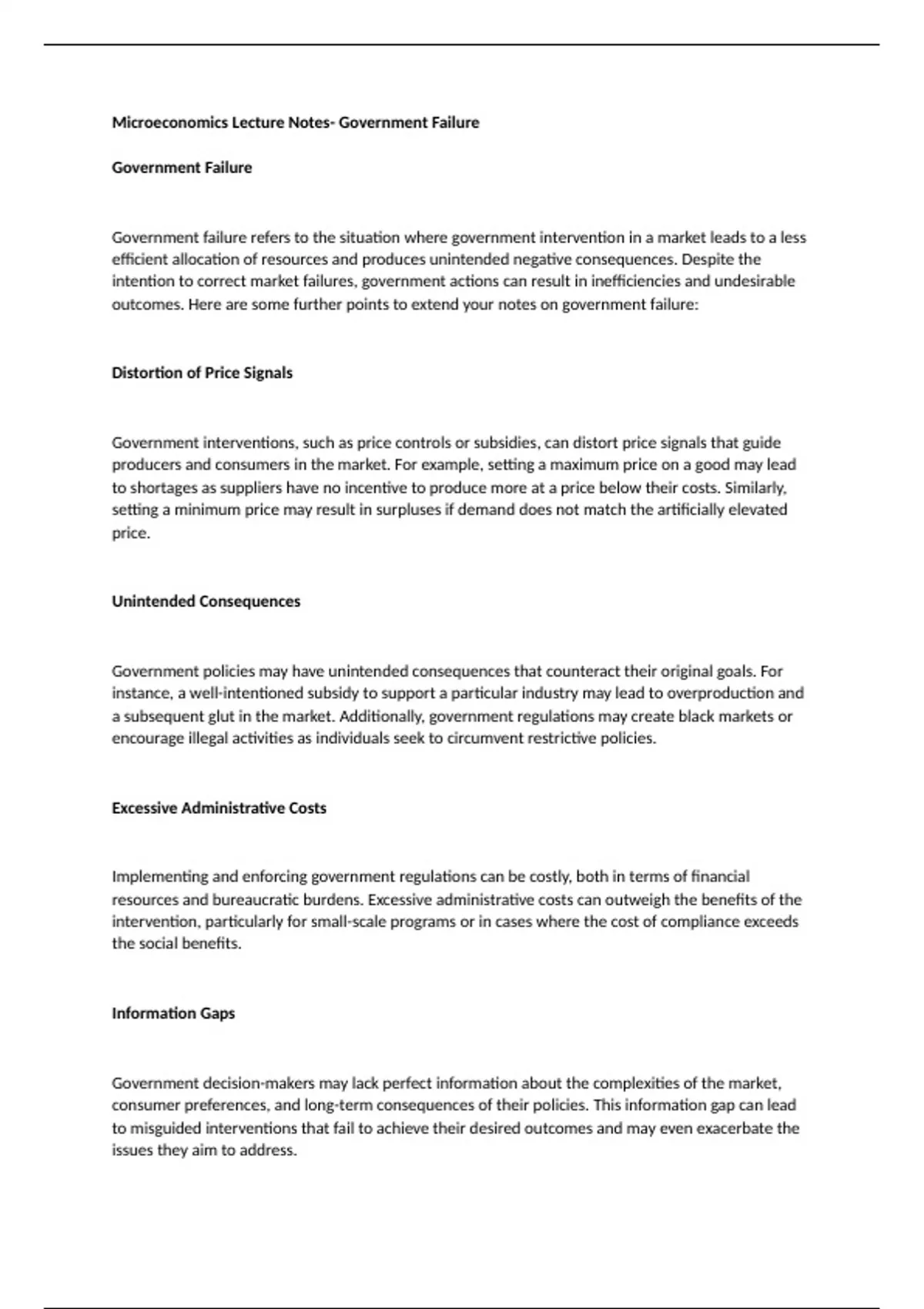 Microeconomics Lecture Notes- Government Failure

Government Failure

Government failure refers to the situation where government intervention in a market leads to a less efficient allocation of resources and produces unintended negative consequences. Despite the intention to correct market failures, government actions can result in inefficiencies and undesirable outcomes. Here are some further points to extend your notes on government failure:

Distortion of Price Signals

Government interventions, such as price controls or subsidies, can distort price signals that guide producers and consumers in the market. For example, setting a maximum price on a good may lead to shortages as suppliers have no incentive to produce more at a price below their costs. Similarly, setting a minimum price may result in surpluses if demand does not match the artificially elevated price.

Unintended Consequences

Government policies may have unintended consequences that counteract their original goals. For instance, a well-intentioned subsidy to support a particular industry may lead to overproduction and a subsequent glut in the market. Additionally, government regulations may create black markets or encourage illegal activities as individuals seek to circumvent restrictive policies.

Excessive Administrative Costs

Implementing and enforcing government regulations can be costly, both in terms of financial resources and bureaucratic burdens. Excessive administrative costs can outweigh the benefits of the intervention, particularly for small-scale programs or in cases where the cost of compliance exceeds the social benefits.

Information Gaps

Government decision-makers may lack perfect information about the complexities of the market, consumer preferences, and long-term consequences of their policies. This information gap can lead to misguided interventions that fail to achieve their desired outcomes and may even exacerbate the issues they aim to address.